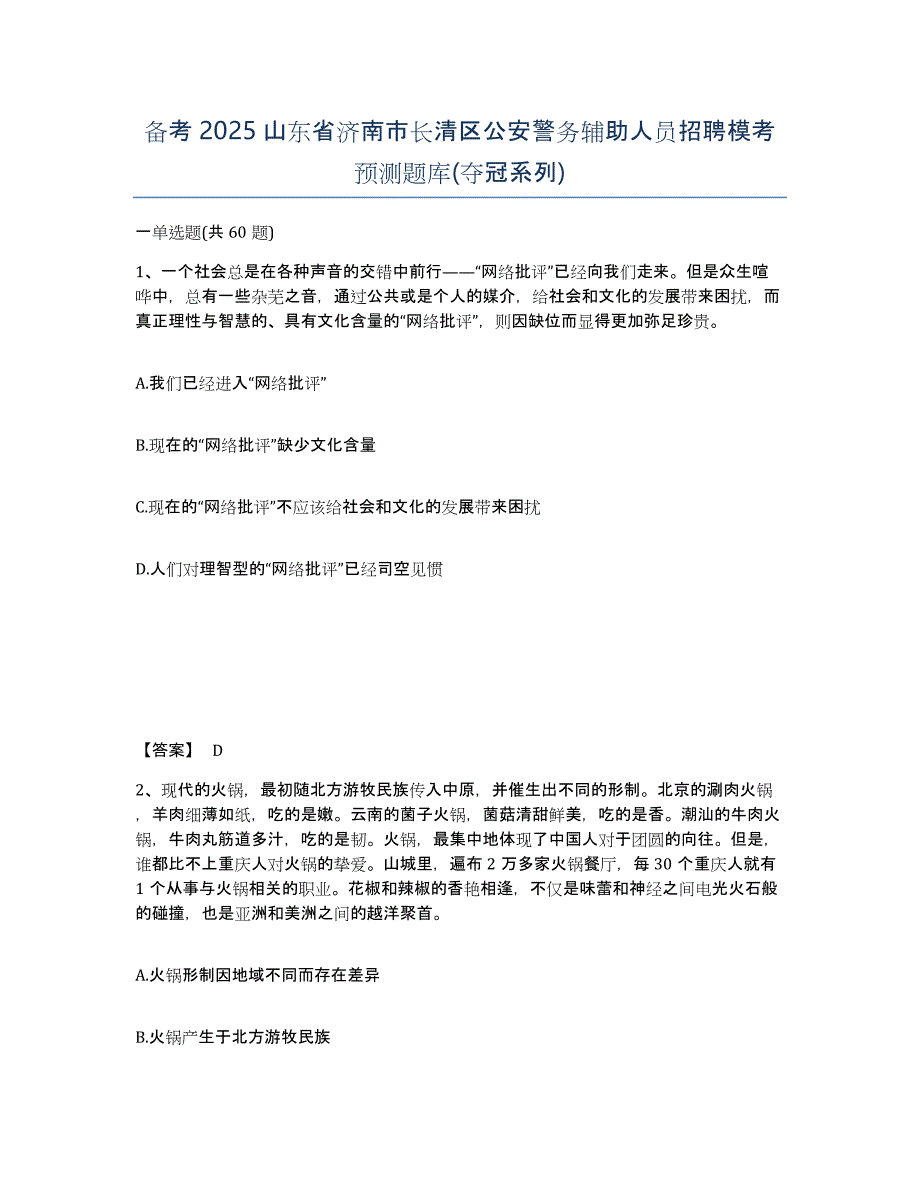 备考 2025 山东省济南市长清区公安警务辅助人员招聘模考预测题库(夺冠系列)

一单选题(共 60 题)

1、一个社会总是在各种声音的交错中前行——“网络批评”已经向我们走来。但是众生喧哗中，总有一些杂芜之音，通过公共或是个人的媒介，给社会和文化的发展带来困扰，而真正理性与智慧的、具有文化含量的“网络批评”，则因缺位而显得更加弥足珍贵。

A.我们已经进入“网络批评”

B.现在的“网络批评”缺少文化含量

C.现在的“网络批评”不应该给社会和文化的发展带来困扰

D.人们对理智型的“网络批评”已经司空见惯

【答案】 D

2、现代的火锅，最初随北方游牧民族传入中原，并催生出不同的形制。北京的涮肉火锅，羊肉细薄如纸，吃的是嫩。云南的菌子火锅，菌菇清甜鲜美，吃的是香。潮汕的牛肉火锅，牛肉丸筋道多汁，吃的是韧。火锅，最集中地体现了中国人对于团圆的向往。但是，谁都比不上重庆人对火锅的挚爱。山城里，遍布 2 万多家火锅餐厅，每 30 个重庆人就有 1 个从事与火锅相关的职业。花椒和辣椒的香艳相逢，不仅是味蕾和神经之间电光火石般的碰撞，也是亚洲和美洲之间的越洋聚首。

A.火锅形制因地域不同而存在差异

B.火锅产生于北方游牧民族